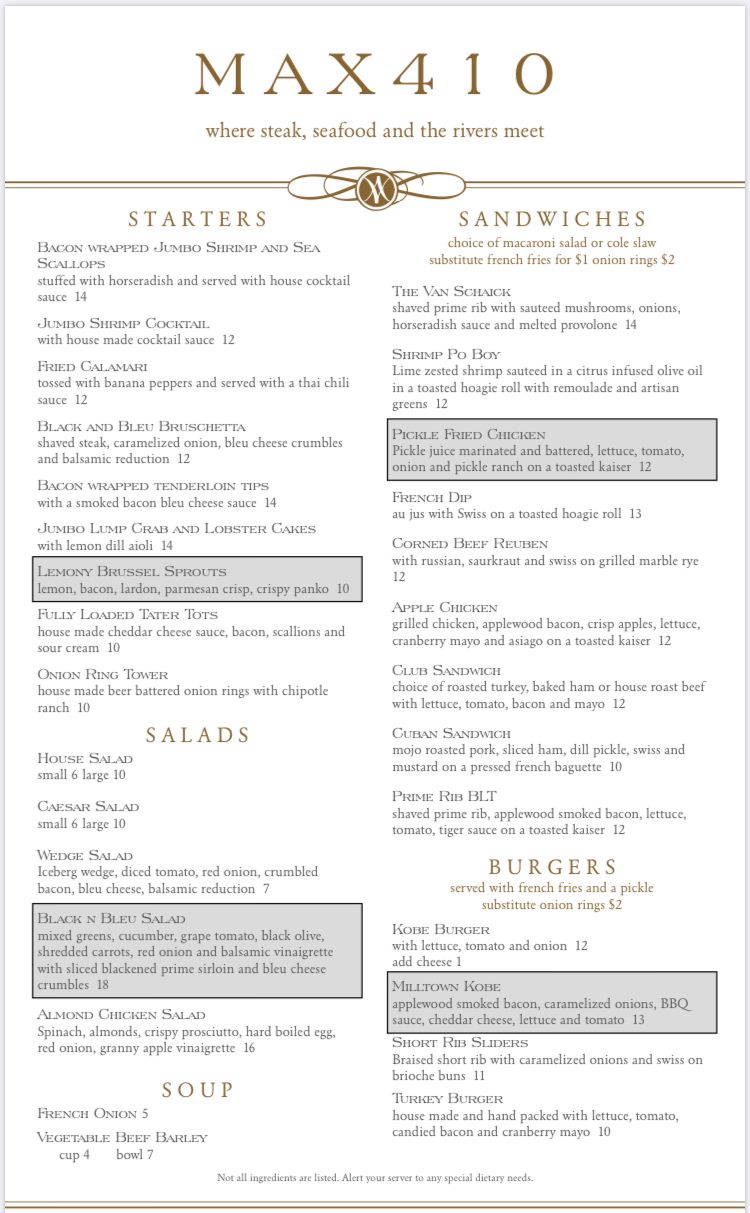 MAX410

where steak, seafood and the rivers meet

STARTERS

Bacon wrapped Jumbo Shrimp and Sea Scallops
stuffed with horseradish and served with house cocktail sauce 14

Jumbo Shrimp Cocktail
with house made cocktail sauce 12

Fried Calamari
tossed with banana peppers and served with a thai chili sauce 12

Black and Bleu Bruschetta
shaved steak, caramelized onion, bleu cheese crumbles and balsamic reduction 12

Bacon wrapped tenderloin tips
with a smoked bacon bleu cheese sauce 14

Jumbo Lump Crab and Lobster Cakes
with lemon dill aioli 14

Lemony Brussel Sprouts
lemon, bacon, lardon, parmesan crisp, crispy panko 10

Fully Loaded Tater Tots
house made cheddar cheese sauce, bacon, scallions and sour cream 10

Onion Ring Tower
house made beer battered onion rings with chipotle ranch 10

SALADS

House Salad
small 6 large 10

Caesar Salad
small 6 large 10

Wedge Salad
Iceberg wedge, diced tomato, red onion, crumbled bacon, bleu cheese, balsamic reduction 7

Black n Bleu Salad
mixed greens, cucumber, grape tomato, black olive, shredded carrots, red onion and balsamic vinaigrette with sliced blackened prime sirloin and bleu cheese crumbles 18

Almond Chicken Salad
Spinach, almonds, crispy prosciutto, hard boiled egg, red onion, granny apple vinaigrette 16

SOUP

French Onion 5

Vegetable Beef Barley
cup 4 bowl 7

SANDWICHES
choice of macaroni salad or cole slaw
substitute french fries for $1 onion rings $2

The Van Schaick
shaved prime rib with sauteed mushrooms, onions, horseradish sauce and melted provolone 14

Shrimp Po Boy
Lime zested shrimp sauteed in a citrus infused olive oil in a toasted hoagie roll with remoulade and artisan greens 12

Pickle Fried Chicken
Pickle juice marinated and battered, lettuce, tomato, onion and pickle ranch on a toasted kaiser 12

French Dip
au jus with Swiss on a toasted hoagie roll 13

Corned Beef Reuben
with russian, saurkraut and swiss on grilled marble rye 12

Apple Chicken
grilled chicken, applewood bacon, crisp apples, lettuce, cranberry mayo and asiago on a toasted kaiser 12

Club Sandwich
choice of roasted turkey, baked ham or house roast beef with lettuce, tomato, bacon and mayo 12

Cuban Sandwich
mojo roasted pork, sliced ham, dill pickle, swiss and mustard on a pressed french baguette 10

Prime Rib BLT
shaved prime rib, applewood smoked bacon, lettuce, tomato, tiger sauce on a toasted kaiser 12

BURGERS
served with french fries and a pickle
substitute onion rings $2

Kobe Burger
with lettuce, tomato and onion 12
add cheese 1

Milltown Kobe
applewood smoked bacon, caramelized onions, BBQ sauce, cheddar cheese, lettuce and tomato 13

Short Rib Sliders
Braised short rib with caramelized onions and swiss on brioche buns 11

Turkey Burger
house made and hand packed with lettuce, tomato, candied bacon and cranberry mayo 10

Not all ingredients are listed. Alert your server to any special dietary needs.